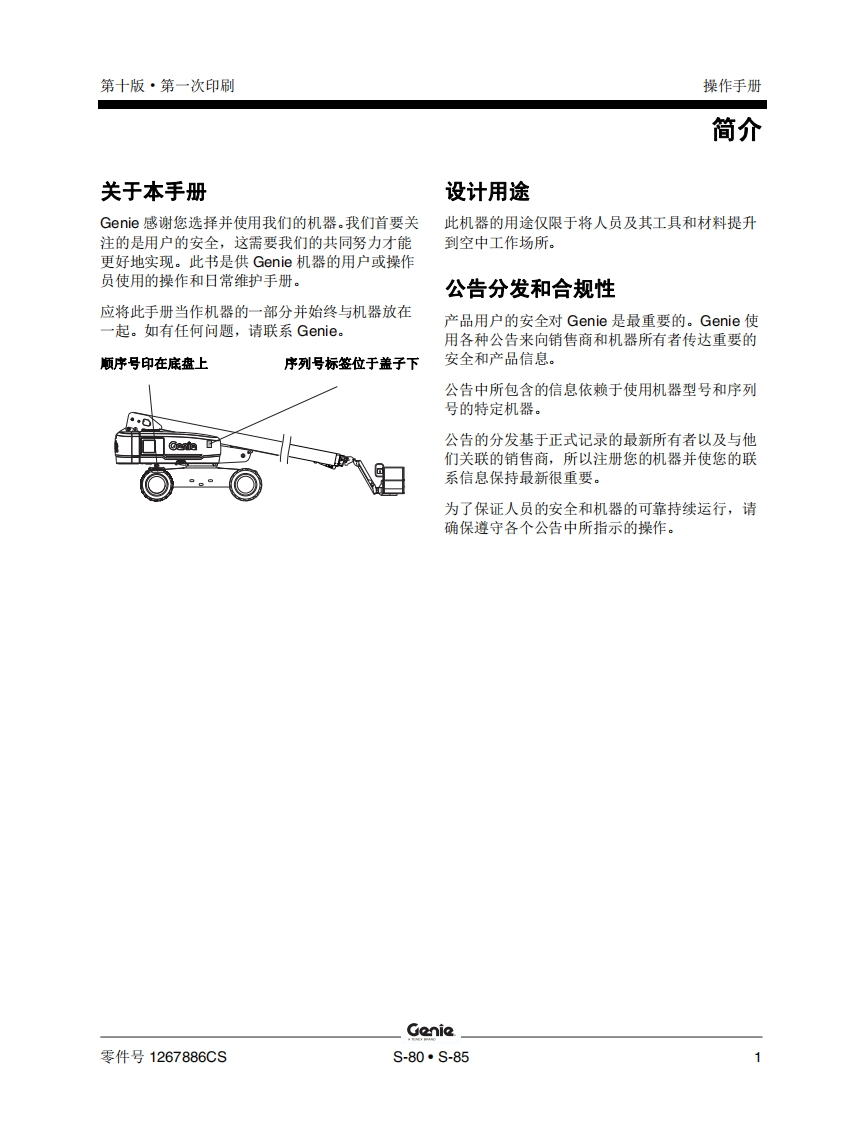 第十版 • 第一次印刷

操作手册

简介

关于本手册

Genie 感谢您选择并使用我们的机器。我们首要关注的是用户的安全，这需要我们的共同努力才能更好地实现。此书是供 Genie 机器的用户或操作员使用的操作和日常维护手册。

应将此手册当作机器的一部分并始终与机器放在一起。如有任何问题，请联系 Genie。

顺序号印在底盘上

序列号标签位于盖子下

Genie

设计用途

此机器的用途仅限于将人员及其工具和材料提升到空中工作场所。

公告分发和合规性

产品用户的安全对 Genie 是最重要的。Genie 使用各种公告来向销售商和机器所有者传达重要的安全和产品信息。

公告中所包含的信息依赖于使用机器型号和序列号的特定机器。

公告的分发基于正式记录的最新所有者以及与他们关联的销售商，所以注册您的机器并使您的联系信息保持最新很重要。

为了保证人员的安全和机器的可靠持续运行，请确保遵守各个公告中所指示的操作。

Genie
A TEREX BRAND

零件号 1267886CS

S-80 • S-85

1